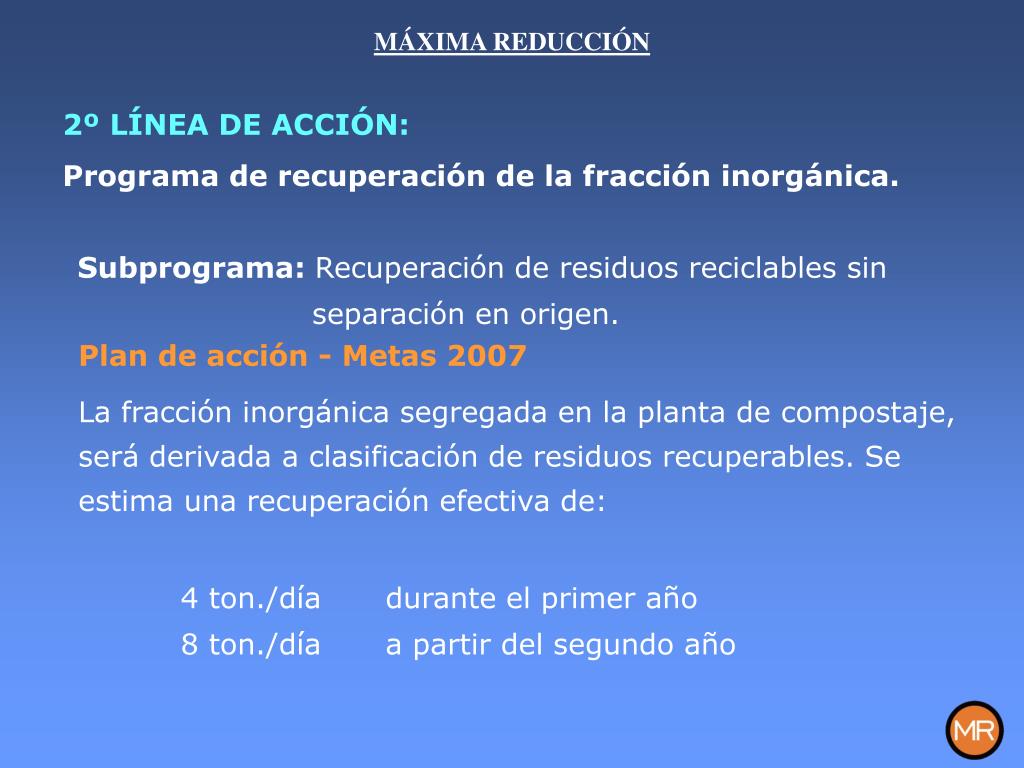 MÁXIMA REDUCCIÓN

2º LÍNEA DE ACCIÓN:

Programa de recuperación de la fracción inorgánica.

Subprograma: Recuperación de residuos reciclables sin separación en origen.

Plan de acción - Metas 2007

La fracción inorgánica segregada en la planta de compostaje, será derivada a clasificación de residuos recuperables. Se estima una recuperación efectiva de:

4 ton./día durante el primer año
8 ton./día a partir del segundo año

MR